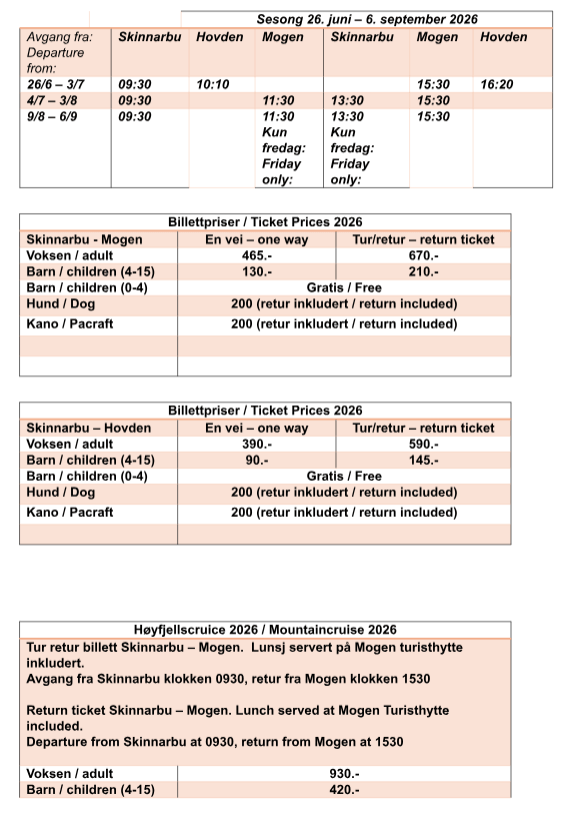 Sesong 26. juni – 6. september 2026

| Avgang fra: Departure from: | Skinnarbu | Hovden | Mogen | Skinnarbu | Mogen | Hovden |
|---|---|---|---|---|---|---|
| 26/6 – 3/7 | 09:30 | 10:10 | | | 15:30 | 16:20 |
| 4/7 – 3/8 | 09:30 | | 11:30 | 13:30 | 15:30 | |
| 9/8 – 6/9 | 09:30 | | 11:30 Kun fredag: Friday only: | 13:30 Kun fredag: Friday only: | 15:30 | |

Billettpriser / Ticket Prices 2026

| Skinnarbu - Mogen | En vei – one way | Tur/retur – return ticket |
|---|---|---|
| Voksen / adult | 465.- | 670.- |
| Barn / children (4-15) | 130.- | 210.- |
| Barn / children (0-4) | Gratis / Free | |
| Hund / Dog | 200 (retur inkludert / return included) | |
| Kano / Pacraft | 200 (retur inkludert / return included) | |

Billettpriser / Ticket Prices 2026

| Skinnarbu – Hovden | En vei – one way | Tur/retur – return ticket |
|---|---|---|
| Voksen / adult | 390.- | 590.- |
| Barn / children (4-15) | 90.- | 145.- |
| Barn / children (0-4) | Gratis / Free | |
| Hund / Dog | 200 (retur inkludert / return included) | |
| Kano / Pacraft | 200 (retur inkludert / return included) | |

Høyfjellscruice 2026 / Mountaincruise 2026

Tur retur billett Skinnarbu – Mogen. Lunsj servert på Mogen turisthytte inkludert.
Avgang fra Skinnarbu klokken 0930, retur fra Mogen klokken 1530

Return ticket Skinnarbu – Mogen. Lunch served at Mogen Turisthytte included.
Departure from Skinnarbu at 0930, return from Mogen at 1530

| Voksen / adult | 930.- |
|---|---|
| Barn / children (4-15) | 420.- |